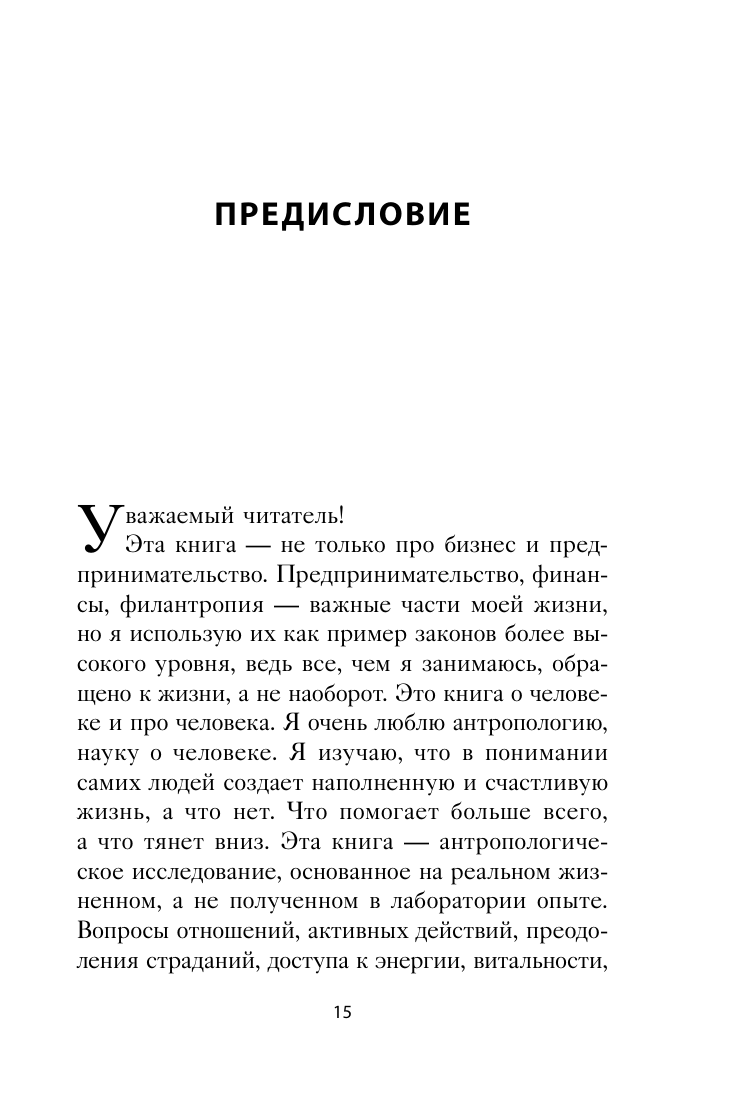 ПРЕДИСЛОВИЕ

Уважаемый читатель!

Эта книга — не только про бизнес и предпринимательство. Предпринимательство, финансы, филантропия — важные части моей жизни, но я использую их как пример законов более высокого уровня, ведь все, чем я занимаюсь, обращено к жизни, а не наоборот. Это книга о человеке и про человека. Я очень люблю антропологию, науку о человеке. Я изучаю, что в понимании самих людей создает наполненную и счастливую жизнь, а что нет. Что помогает больше всего, а что тянет вниз. Эта книга — антропологическое исследование, основанное на реальном жизненном, а не полученном в лаборатории опыте. Вопросы отношений, активных действий, преодоления страданий, доступа к энергии, витальности,

15